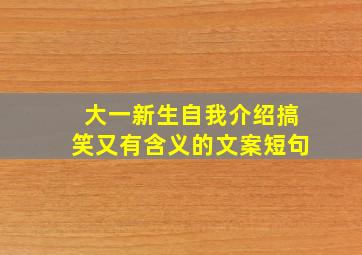 大一新生自我介绍搞笑又有含义的文案短句